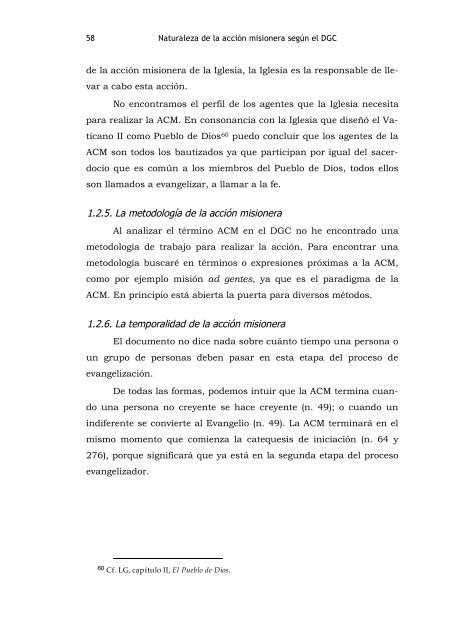 58 Naturaleza de la acción misionera según el DGC

de la acción misionera de la Iglesia, la Iglesia es la responsable de llevar a cabo esta acción.

No encontramos el perfil de los agentes que la Iglesia necesita para realizar la ACM. En consonancia con la Iglesia que diseñó el Vaticano II como Pueblo de Dios$^{60}$ puedo concluir que los agentes de la ACM son todos los bautizados ya que participan por igual del sacerdocio que es común a los miembros del Pueblo de Dios, todos ellos son llamados a evangelizar, a llamar a la fe.

1.2.5. La metodología de la acción misionera

Al analizar el término ACM en el DGC no he encontrado una metodología de trabajo para realizar la acción. Para encontrar una metodología buscaré en términos o expresiones próximas a la ACM, como por ejemplo misión ad gentes, ya que es el paradigma de la ACM. En principio está abierta la puerta para diversos métodos.

1.2.6. La temporalidad de la acción misionera

El documento no dice nada sobre cuánto tiempo una persona o un grupo de personas deben pasar en esta etapa del proceso de evangelización.

De todas las formas, podemos intuir que la ACM termina cuando una persona no creyente se hace creyente (n. 49); o cuando un indiferente se convierte al Evangelio (n. 49). La ACM terminará en el mismo momento que comienza la catequesis de iniciación (n. 64 y 276), porque significará que ya está en la segunda etapa del proceso evangelizador.

$^{60}$ Cf. LG, capítulo II, El Pueblo de Dios.